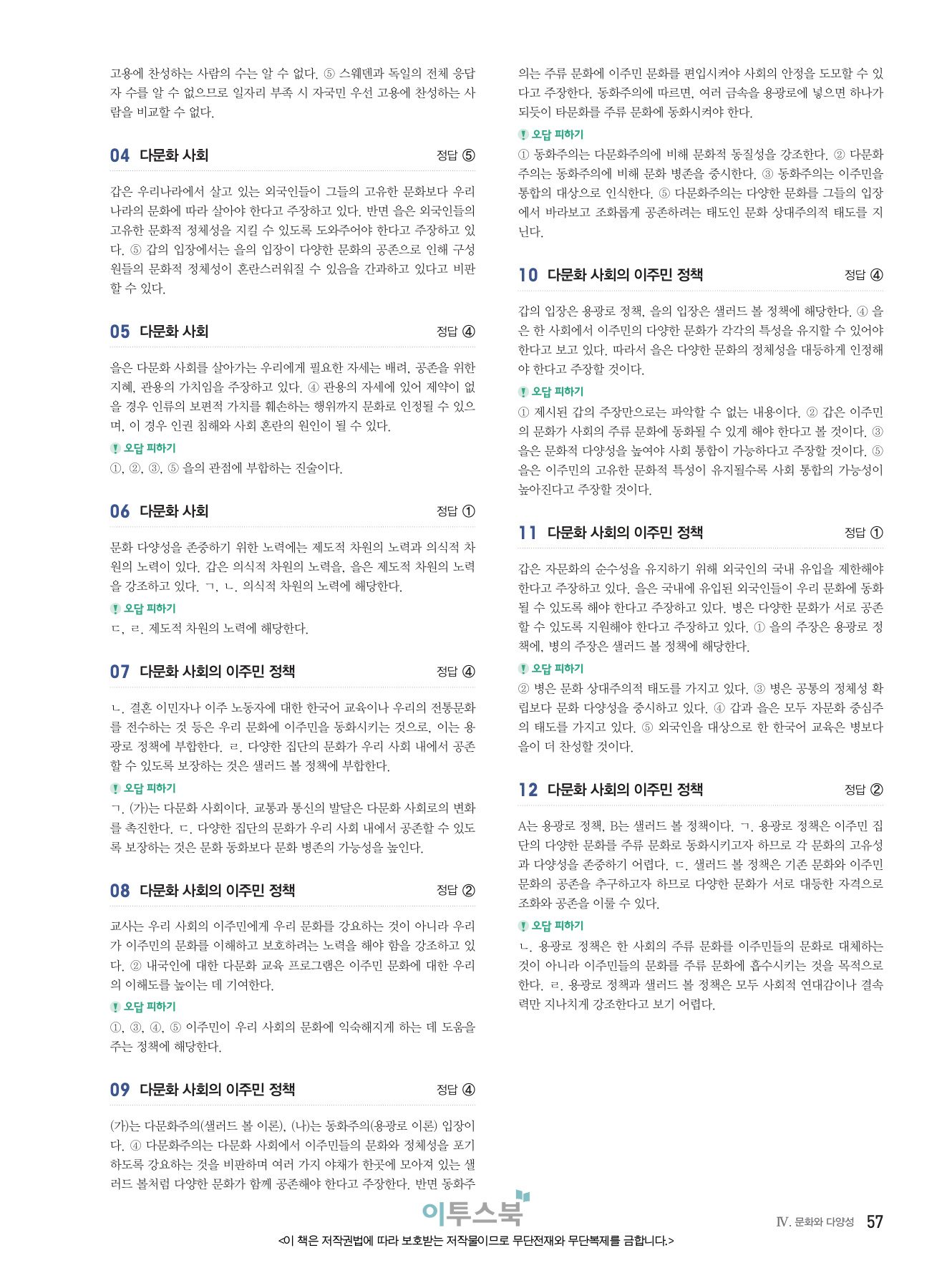 고용에 찬성하는 사람의 수는 알 수 없다. ⑤ 스웨덴과 독일의 전체 응답자 수를 알 수 없으므로 일자리 부족 시 자국민 우선 고용에 찬성하는 사람을 비교할 수 없다.

04 다문화 사회 정답 ⑤

갑은 우리나라에서 살고 있는 외국인들이 그들의 고유한 문화보다 우리나라의 문화에 따라 살아야 한다고 주장하고 있다. 반면 을은 외국인들의 고유한 문화적 정체성을 지킬 수 있도록 도와주어야 한다고 주장하고 있다. ⑤ 갑의 입장에서는 을의 입장이 다양한 문화의 공존으로 인해 구성원들의 문화적 정체성이 혼란스러워질 수 있음을 간과하고 있다고 비판할 수 있다.

05 다문화 사회 정답 ④

을은 다문화 사회를 살아가는 우리에게 필요한 자세는 배려, 공존을 위한 지혜, 관용의 가치임을 주장하고 있다. ④ 관용의 자세에 있어 제약이 없을 경우 인류의 보편적 가치를 훼손하는 행위까지 문화로 인정될 수 있으며, 이 경우 인권 침해와 사회 혼란의 원인이 될 수 있다.

오답 피하기
①, ②, ③, ⑤ 을의 관점에 부합하는 진술이다.

06 다문화 사회 정답 ①

문화 다양성을 존중하기 위한 노력에는 제도적 차원의 노력과 의식적 차원의 노력이 있다. 갑은 의식적 차원의 노력을, 을은 제도적 차원의 노력을 강조하고 있다. ㄱ, ㄴ. 의식적 차원의 노력에 해당한다.

오답 피하기
ㄷ, ㄹ. 제도적 차원의 노력에 해당한다.

07 다문화 사회의 이주민 정책 정답 ④

ㄴ. 결혼 이민자나 이주 노동자에 대한 한국어 교육이나 우리의 전통문화를 전수하는 것 등은 우리 문화에 이주민을 동화시키는 것으로, 이는 용광로 정책에 부합한다. ㄹ. 다양한 집단의 문화가 우리 사회 내에서 공존할 수 있도록 보장하는 것은 샐러드 볼 정책에 부합한다.

오답 피하기
ㄱ. (가)는 다문화 사회이다. 교통과 통신의 발달은 다문화 사회로의 변화를 촉진한다. ㄷ. 다양한 집단의 문화가 우리 사회 내에서 공존할 수 있도록 보장하는 것은 문화 동화보다 문화 병존의 가능성을 높인다.

08 다문화 사회의 이주민 정책 정답 ②

교사는 우리 사회의 이주민에게 우리 문화를 강요하는 것이 아니라 우리가 이주민의 문화를 이해하고 보호하려는 노력을 해야 함을 강조하고 있다. ② 내국인에 대한 다문화 교육 프로그램은 이주민 문화에 대한 우리의 이해도를 높이는 데 기여한다.

오답 피하기
①, ③, ④, ⑤ 이주민이 우리 사회의 문화에 익숙해지게 하는 데 도움을 주는 정책에 해당한다.

09 다문화 사회의 이주민 정책 정답 ④

(가)는 다문화주의(샐러드 볼 이론), (나)는 동화주의(용광로 이론) 입장이다. ④ 다문화주의는 다문화 사회에서 이주민들의 문화와 정체성을 포기하도록 강요하는 것을 비판하며 여러 가지 야채가 한곳에 모아져 있는 샐러드 볼처럼 다양한 문화가 함께 공존해야 한다고 주장한다. 반면 동화주의는 주류 문화에 이주민 문화를 편입시켜야 사회의 안정을 도모할 수 있다고 주장한다. 동화주의에 따르면, 여러 금속을 용광로에 넣으면 하나가 되듯이 타문화를 주류 문화에 동화시켜야 한다.

오답 피하기
① 동화주의는 다문화주의에 비해 문화적 동질성을 강조한다. ② 다문화주의는 동화주의에 비해 문화 병존을 중시한다. ③ 동화주의는 이주민을 통합의 대상으로 인식한다. ⑤ 다문화주의는 다양한 문화를 그들의 입장에서 바라보고 조화롭게 공존하려는 태도인 문화 상대주의적 태도를 지닌다.

10 다문화 사회의 이주민 정책 정답 ④

갑의 입장은 용광로 정책, 을의 입장은 샐러드 볼 정책에 해당한다. ④ 을은 한 사회에서 이주민의 다양한 문화가 각각의 특성을 유지할 수 있어야 한다고 보고 있다. 따라서 을은 다양한 문화의 정체성을 대등하게 인정해야 한다고 주장할 것이다.

오답 피하기
① 제시된 갑의 주장만으로는 파악할 수 없는 내용이다. ② 갑은 이주민의 문화가 사회의 주류 문화에 동화될 수 있게 해야 한다고 볼 것이다. ③ 을은 문화적 다양성을 높여야 사회 통합이 가능하다고 주장할 것이다. ⑤ 을은 이주민의 고유한 문화적 특성이 유지될수록 사회 통합의 가능성이 높아진다고 주장할 것이다.

11 다문화 사회의 이주민 정책 정답 ①

갑은 자문화의 순수성을 유지하기 위해 외국인의 국내 유입을 제한해야 한다고 주장하고 있다. 을은 국내에 유입된 외국인들이 우리 문화에 동화될 수 있도록 해야 한다고 주장하고 있다. 병은 다양한 문화가 서로 공존할 수 있도록 지원해야 한다고 주장하고 있다. ① 을의 주장은 용광로 정책에, 병의 주장은 샐러드 볼 정책에 해당한다.

오답 피하기
② 병은 문화 상대주의적 태도를 가지고 있다. ③ 병은 공통의 정체성 확립보다 문화 다양성을 중시하고 있다. ④ 갑과 을은 모두 자문화 중심주의 태도를 가지고 있다. ⑤ 외국인을 대상으로 한 한국어 교육은 병보다 을이 더 찬성할 것이다.

12 다문화 사회의 이주민 정책 정답 ②

A는 용광로 정책, B는 샐러드 볼 정책이다. ㄱ. 용광로 정책은 이주민 집단의 다양한 문화를 주류 문화로 동화시키고자 하므로 각 문화의 고유성과 다양성을 존중하기 어렵다. ㄷ. 샐러드 볼 정책은 기존 문화와 이주민 문화의 공존을 추구하고자 하므로 다양한 문화가 서로 대등한 자격으로 조화와 공존을 이룰 수 있다.

오답 피하기
ㄴ. 용광로 정책은 한 사회의 주류 문화를 이주민들의 문화로 대체하는 것이 아니라 이주민들의 문화를 주류 문화에 흡수시키는 것을 목적으로 한다. ㄹ. 용광로 정책과 샐러드 볼 정책은 모두 사회적 연대감이나 결속력만 지나치게 강조한다고 보기 어렵다.

이투스북

Ⅳ. 문화와 다양성 57

<이 책은 저작권법에 따라 보호받는 저작물이므로 무단전재와 무단복제를 금합니다.>